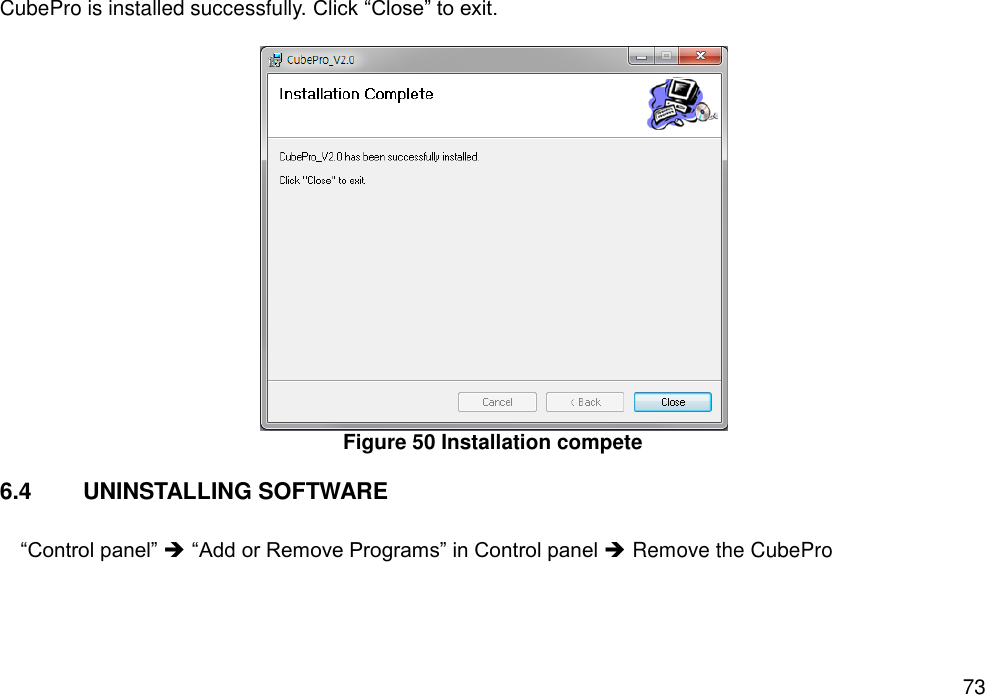 CubePro is installed successfully. Click “Close” to exit.

CubePro_V2.0

Installation Complete

CubePro_V2.0 has been successfully installed

Click "Close" to exit.

Cancel
< Back
Close

Figure 50 Installation compete

6.4 UNINSTALLING SOFTWARE

“Control panel” ➔ “Add or Remove Programs” in Control panel ➔ Remove the CubePro

73